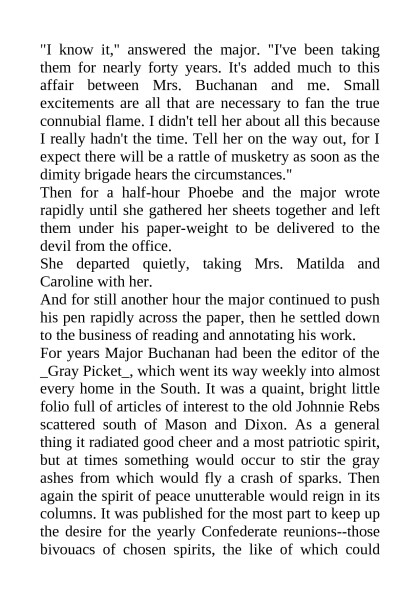 "I know it," answered the major. "I've been taking them for nearly forty years. It's added much to this affair between Mrs. Buchanan and me. Small excitements are all that are necessary to fan the true connubial flame. I didn't tell her about all this because I really hadn't the time. Tell her on the way out, for I expect there will be a rattle of musketry as soon as the dimity brigade hears the circumstances."

Then for a half-hour Phoebe and the major wrote rapidly until she gathered her sheets together and left them under his paper-weight to be delivered to the devil from the office.

She departed quietly, taking Mrs. Matilda and Caroline with her.

And for still another hour the major continued to push his pen rapidly across the paper, then he settled down to the business of reading and annotating his work.

For years Major Buchanan had been the editor of the _Gray Picket_, which went its way weekly into almost every home in the South. It was a quaint, bright little folio full of articles of interest to the old Johnnie Rebs scattered south of Mason and Dixon. As a general thing it radiated good cheer and a most patriotic spirit, but at times something would occur to stir the gray ashes from which would fly a crash of sparks. Then again the spirit of peace unutterable would reign in its columns. It was published for the most part to keep up the desire for the yearly Confederate reunions--those bivouacs of chosen spirits, the like of which could